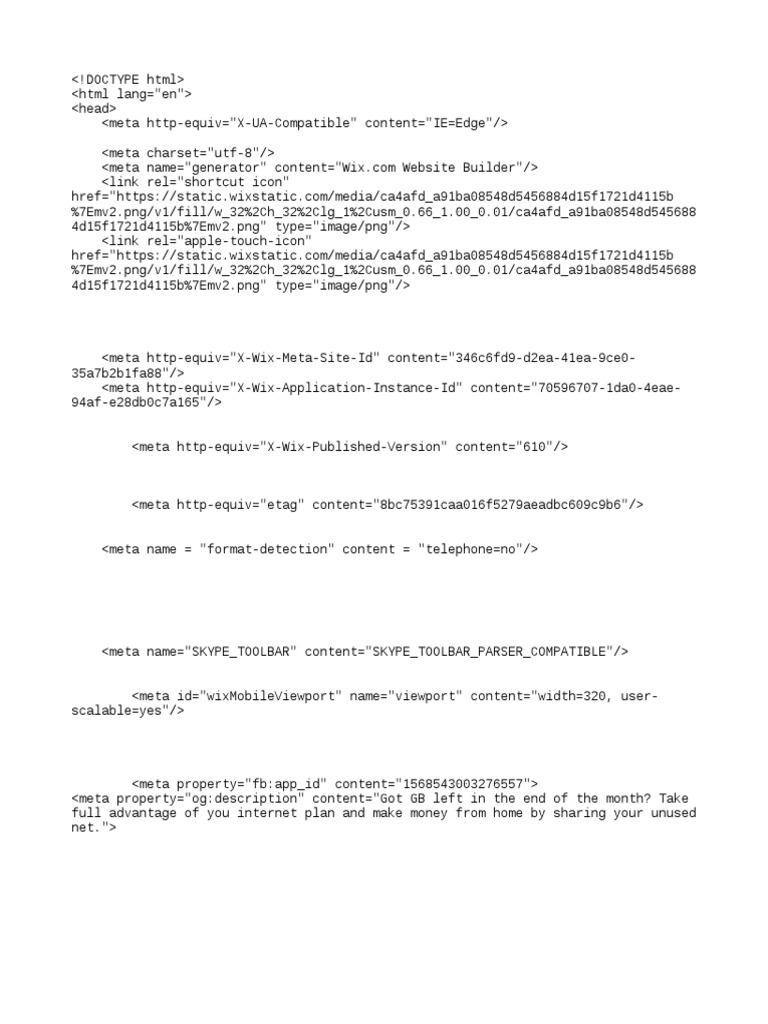 <!DOCTYPE html>
<html lang="en">
<head>
<meta http-equiv="X-UA-Compatible" content="IE=Edge"/>

<meta charset="utf-8"/>
<meta name="generator" content="Wix.com Website Builder"/>
<link rel="shortcut icon" href="https://static.wixstatic.com/media/ca4afd_a91ba08548d5456884d15f1721d4115b%7Emv2.png/v1/fill/w_32%2Ch_32%2Clg_1%2Cusm_0.66_1.00_0.01/ca4afd_a91ba08548d5456884d15f1721d4115b%7Emv2.png" type="image/png"/>
<link rel="apple-touch-icon" href="https://static.wixstatic.com/media/ca4afd_a91ba08548d5456884d15f1721d4115b%7Emv2.png/v1/fill/w_32%2Ch_32%2Clg_1%2Cusm_0.66_1.00_0.01/ca4afd_a91ba08548d5456884d15f1721d4115b%7Emv2.png" type="image/png"/>

<meta http-equiv="X-Wix-Meta-Site-Id" content="346c6fd9-d2ea-41ea-9ce0-35a7b2b1fa88"/>
<meta http-equiv="X-Wix-Application-Instance-Id" content="70596707-1da0-4eae-94af-e28db0c7a165"/>

<meta http-equiv="X-Wix-Published-Version" content="610"/>

<meta http-equiv="etag" content="8bc75391caa016f5279aeadbc609c9b6"/>

<meta name = "format-detection" content = "telephone=no"/>

<meta name="SKYPE_TOOLBAR" content="SKYPE_TOOLBAR_PARSER_COMPATIBLE"/>

<meta id="wixMobileViewport" name="viewport" content="width=320, user-scalable=yes"/>

<meta property="fb:app_id" content="1568543003276557">
<meta property="og:description" content="Got GB left in the end of the month? Take full advantage of you internet plan and make money from home by sharing your unused net.">